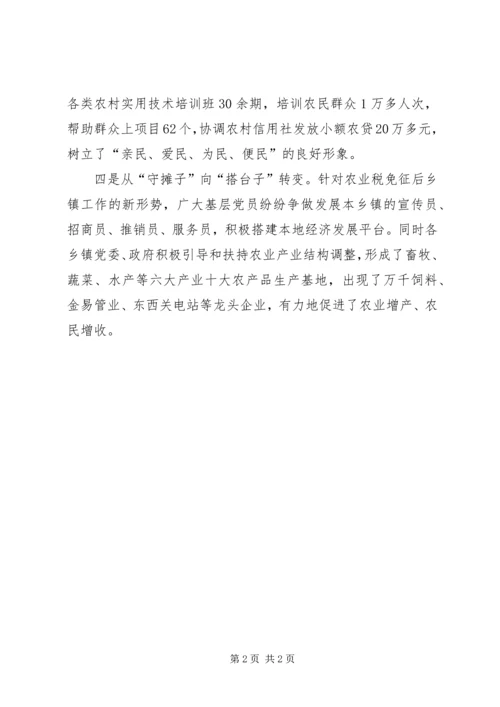 各类农村实用技术培训班30余期，培训农民群众1万多人次，帮助群众上项目62个，协调农村信用社发放小额农贷20万多元，树立了“亲民、爱民、为民、便民”的良好形象。

四是从“守摊子”向“搭台子”转变。针对农业税免征后乡镇工作的新形势，广大基层党员纷纷争做发展本乡镇的宣传员、招商员、推销员、服务员，积极搭建本地经济发展平台。同时各乡镇党委、政府积极引导和扶持农业产业结构调整，形成了畜牧、蔬菜、水产等六大产业十大农产品生产基地，出现了万千饲料、金易管业、东西关电站等龙头企业，有力地促进了农业增产、农民增收。

第2页 共2页